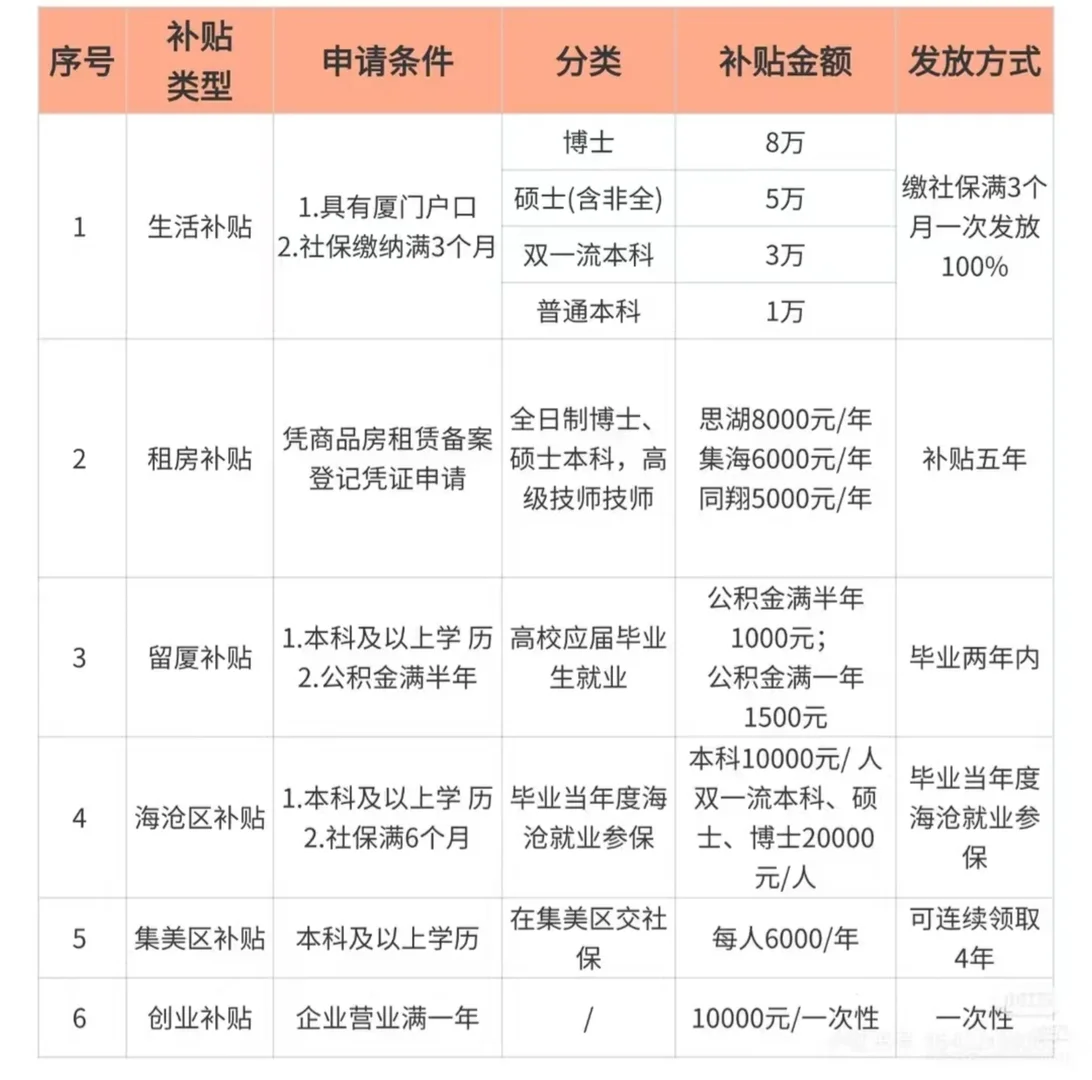 | 序号 | 补贴类型 | 申请条件 | 分类 | 补贴金额 | 发放方式 |
|---|---|---|---|---|---|
| 1 | 生活补贴 | 1.具有厦门户口 2.社保缴纳满3个月 | 博士 | 8万 | 缴社保满3个月一次发放100% |
| | | | 硕士(含非全) | 5万 | |
| | | | 双一流本科 | 3万 | |
| | | | 普通本科 | 1万 | |
| 2 | 租房补贴 | 凭商品房租赁备案登记凭证申请 | 全日制博士、硕士本科，高级技师技师 | 思湖8000元/年 集海6000元/年 同翔5000元/年 | 补贴五年 |
| 3 | 留厦补贴 | 1.本科及以上学 历 2.公积金满半年 | 高校应届毕业生就业 | 公积金满半年1000元； 公积金满一年1500元 | 毕业两年内 |
| 4 | 海沧区补贴 | 1.本科及以上学 历 2.社保满6个月 | 毕业当年度海沧就业参保 | 本科10000元/ 人 双一流本科、硕士、博士20000元/人 | 毕业当年度海沧就业参保 |
| 5 | 集美区补贴 | 本科及以上学历 | 在集美区交社保 | 每人6000/年 | 可连续领取4年 |
| 6 | 创业补贴 | 企业营业满一年 | / | 10000元/一次性 | 一次性 |